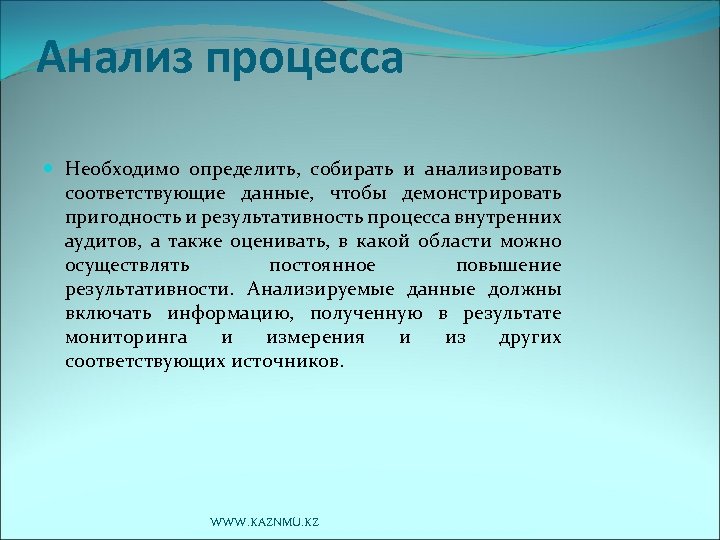 Анализ процесса

Необходимо определить, собирать и анализировать соответствующие данные, чтобы демонстрировать пригодность и результативность процесса внутренних аудитов, а также оценивать, в какой области можно осуществлять постоянное повышение результативности. Анализируемые данные должны включать информацию, полученную в результате мониторинга и измерения и из других соответствующих источников.

WWW.KAZNMU.KZ